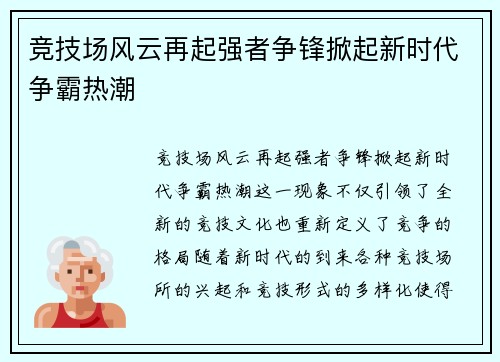 竞技场风云再起强者争锋掀起新时代争霸热潮

竞技场风云再起强者争锋掀起新时代争霸热潮这一现象不仅引领了全新的竞技文化也重新定义了竞争的格局随着新时代的到来各种竞技场所的兴起和竞技形式的多样化使得